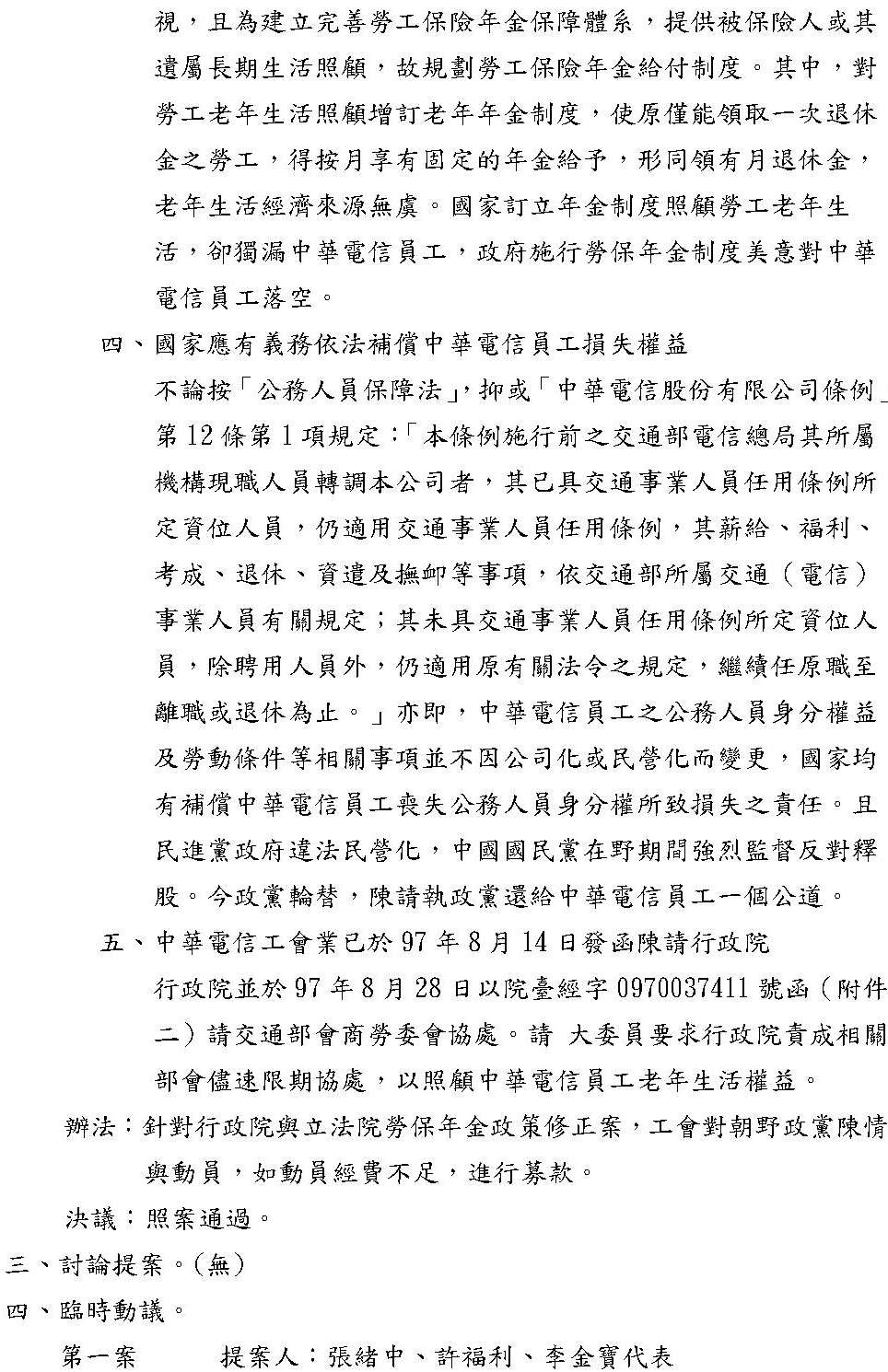 視，且為建立完善勞工保險年金保障體系，提供被保險人或其遺屬長期生活照顧，故規劃勞工保險年金給付制度。其中，對勞工老年生活照顧增訂老年年金制度，使原僅能領取一次退休金之勞工，得按月享有固定的年金給予，形同領有月退休金，老年生活經濟來源無虞。國家訂立年金制度照顧勞工老年生活，卻獨漏中華電信員工，政府施行勞保年金制度美意對中華電信員工落空。

四、國家應有義務依法補償中華電信員工損失權益

不論按「公務人員保障法」，抑或「中華電信股份有限公司條例」第 12 條第 1 項規定：「本條例施行前之交通部電信總局其所屬機構現職人員轉調本公司者，其已具交通事業人員任用條例所定資位人員，仍適用交通事業人員任用條例，其薪給、福利、考成、退休、資遣及撫卹等事項，依交通部所屬交通（電信）事業人員有關規定；其未具交通事業人員任用條例所定資位人員，除聘用人員外，仍適用原有關法令之規定，繼續任原職至離職或退休為止。」亦即，中華電信員工之公務人員身分權益及勞動條件等相關事項並不因公司化或民營化而變更，國家均有補償中華電信員工喪失公務人員身分權所致損失之責任。且民進黨政府違法民營化，中國國民黨在野期間強烈監督反對釋股。今政黨輪替，陳請執政黨還給中華電信員工一個公道。

五、中華電信工會業已於 97 年 8 月 14 日發函陳請行政院

行政院並於 97 年 8 月 28 日以院臺經字 0970037411 號函（附件二）請交通部會商勞委會協處。請 大委員要求行政院責成相關部會儘速限期協處，以照顧中華電信員工老年生活權益。

辦法：針對行政院與立法院勞保年金政策修正案，工會對朝野政黨陳情與動員，如動員經費不足，進行募款。

決議：照案通過。

三、討論提案。（無）

四、臨時動議。

第一案　　提案人：張緒中、許福利、李金寶代表